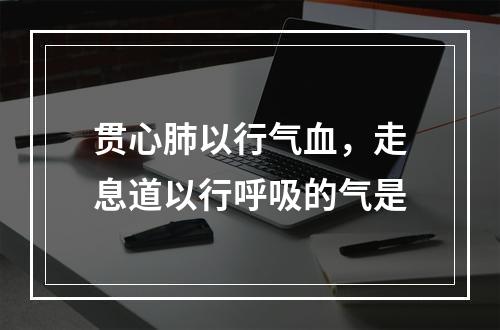 贯心肺以行气血，走息道以行呼吸的气是